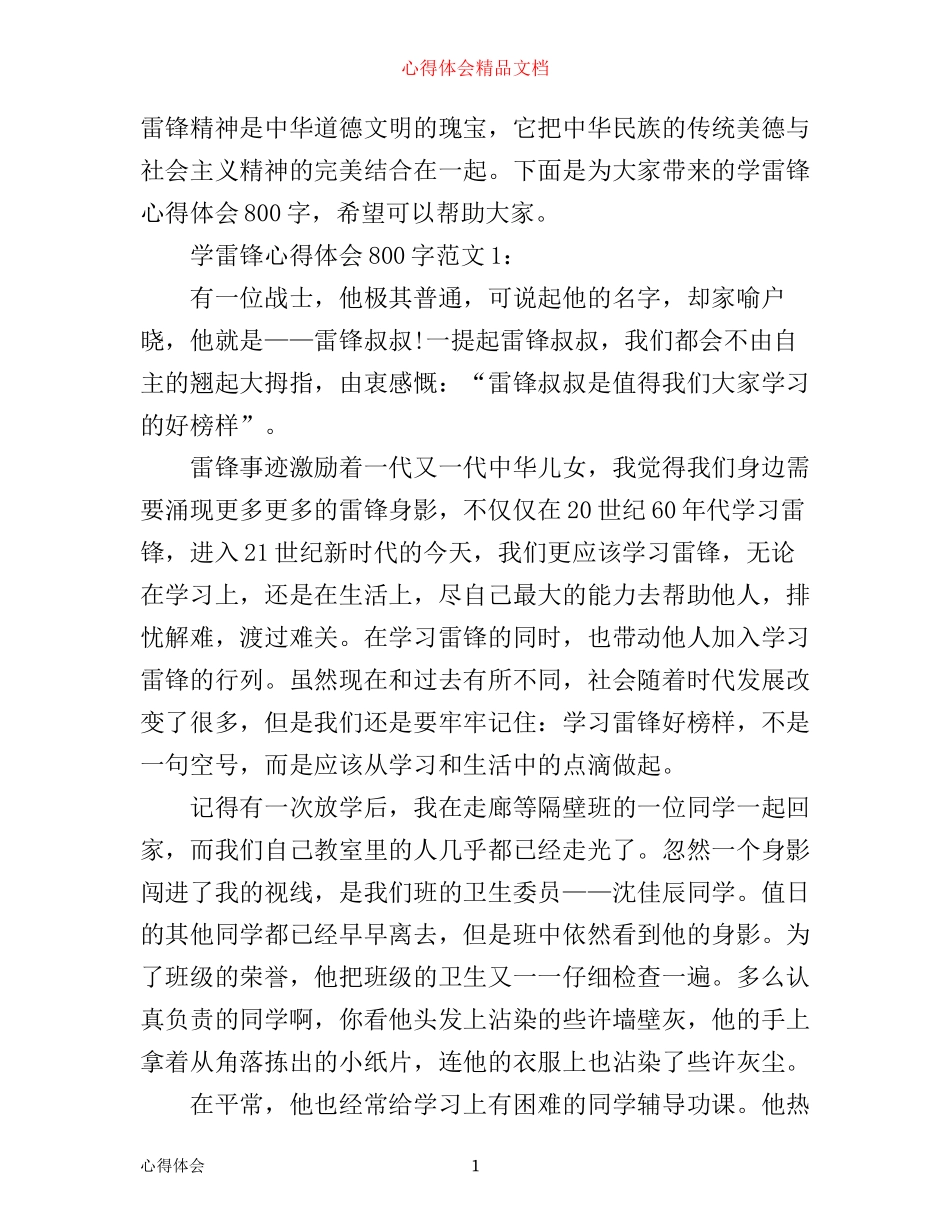 心得体会精品文档

雷锋精神是中华道德文明的瑰宝，它把中华民族的传统美德与社会主义精神的完美结合在一起。下面是为大家带来的学雷锋心得体会800字，希望可以帮助大家。

学雷锋心得体会800字范文1：

有一位战士，他极其普通，可说起他的名字，却家喻户晓，他就是——雷锋叔叔!一提起雷锋叔叔，我们都会不由自主的翘起大拇指，由衷感慨：“雷锋叔叔是值得我们大家学习的好榜样”。

雷锋事迹激励着一代又一代中华儿女，我觉得我们身边需要涌现更多更多的雷锋身影，不仅仅在20世纪60年代学习雷锋，进入21世纪新时代的今天，我们更应该学习雷锋，无论在学习上，还是在生活上，尽自己最大的能力去帮助他人，排忧解难，渡过难关。在学习雷锋的同时，也带动他人加入学习雷锋的行列。虽然现在和过去有所不同，社会随着时代发展改变了很多，但是我们还是要牢牢记住：学习雷锋好榜样，不是一句空号，而是应该从学习和生活中的点滴做起。

记得有一次放学后，我在走廊等隔壁班的一位同学一起回家，而我们自己教室里的人几乎都已经走光了。忽然一个身影闯进了我的视线，是我们班的卫生委员——沈佳辰同学。值日的其他同学都已经早早离去，但是班中依然看到他的身影。为了班级的荣誉，他把班级的卫生又一一仔细检查一遍。多么认真负责的同学啊，你看他头发上沾染的些许墙壁灰，他的手上拿着从角落拣出的小纸片，连他的衣服上也沾染了些许灰尘。

在平常，他也经常给学习上有困难的同学辅导功课。他热

心得体会 1